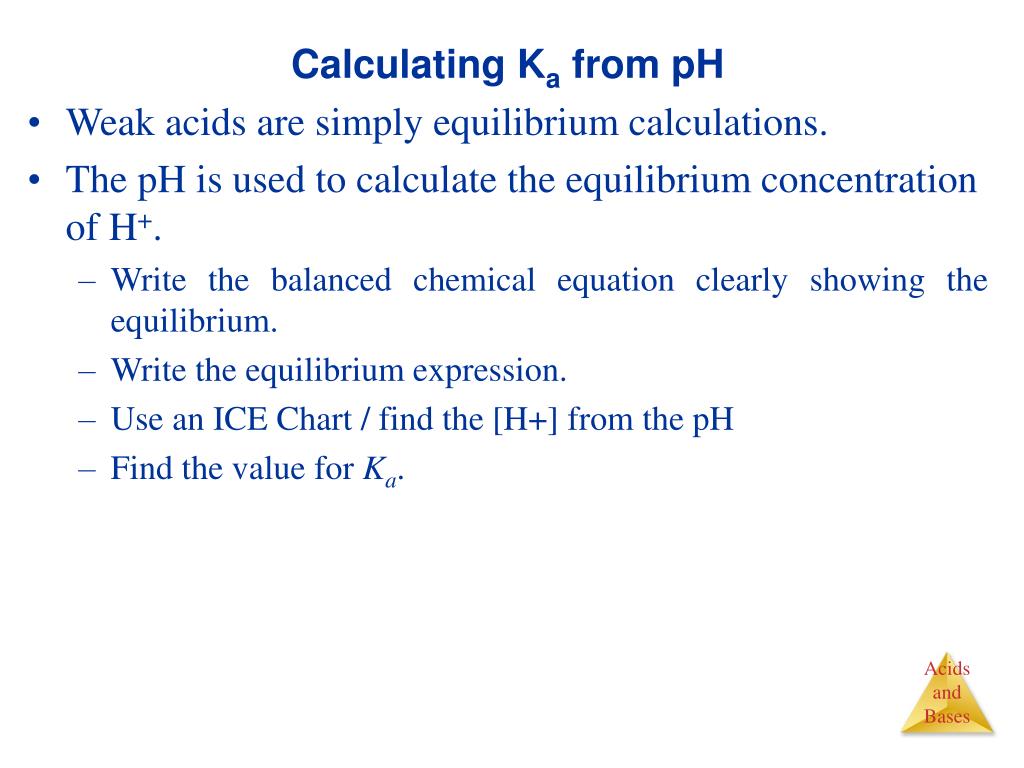 Calculating $K_a$ from pH

• Weak acids are simply equilibrium calculations.
• The pH is used to calculate the equilibrium concentration of $H^+$.
– Write the balanced chemical equation clearly showing the equilibrium.
– Write the equilibrium expression.
– Use an ICE Chart / find the [H+] from the pH
– Find the value for $K_a$.

Acids and Bases